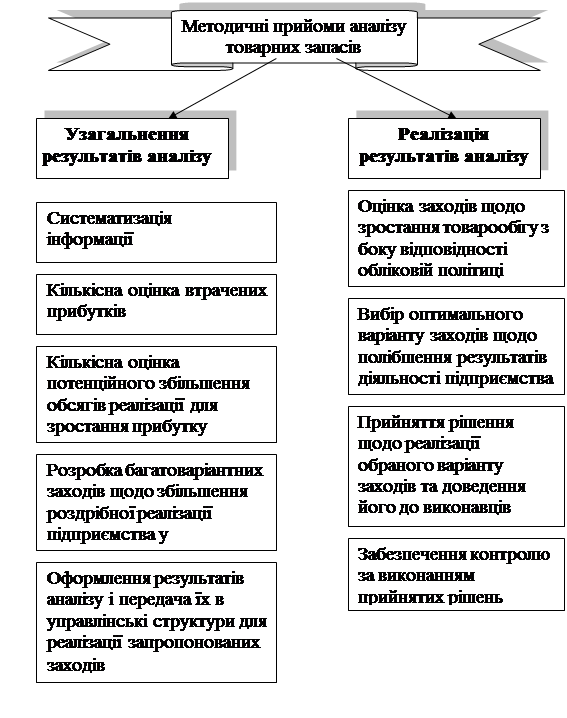 Методичні прийоми аналізу товарних запасів

Узагальнення результатів аналізу

Систематизація інформації

Кількісна оцінка втрачених прибутків

Кількісна оцінка потенційного збільшення обсягів реалізації для зростання прибутку

Розробка багатоваріантних заходів щодо збільшення роздрібної реалізації підприємства у

Оформлення результатів аналізу і передача їх в управлінські структури для реалізації запропонованих заходів

Реалізація результатів аналізу

Оцінка заходів щодо зростання товарообігу з боку відповідності обліковій політиці

Вибір оптимального варіанту заходів щодо поліпшення результатів діяльності підприємства

Прийняття рішення щодо реалізації обраного варіанту заходів та доведення його до виконавців

Забезпечення контролю за виконанням прийнятих рішень